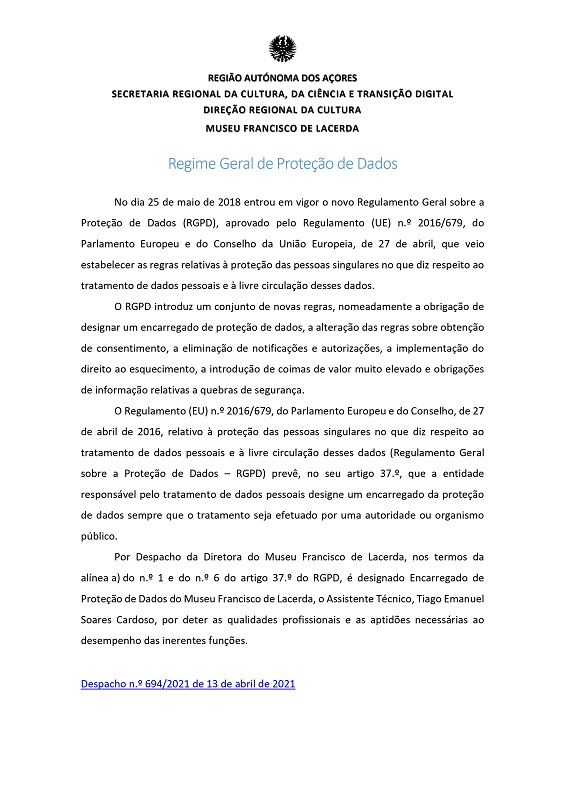 REGIÃO AUTÓNOMA DOS AÇORES
SECRETARIA REGIONAL DA CULTURA, DA CIÊNCIA E TRANSIÇÃO DIGITAL
DIREÇÃO REGIONAL DA CULTURA
MUSEU FRANCISCO DE LACERDA

Regime Geral de Proteção de Dados

No dia 25 de maio de 2018 entrou em vigor o novo Regulamento Geral sobre a Proteção de Dados (RGPD), aprovado pelo Regulamento (UE) n.º 2016/679, do Parlamento Europeu e do Conselho da União Europeia, de 27 de abril, que veio estabelecer as regras relativas à proteção das pessoas singulares no que diz respeito ao tratamento de dados pessoais e à livre circulação desses dados.

O RGPD introduz um conjunto de novas regras, nomeadamente a obrigação de designar um encarregado de proteção de dados, a alteração das regras sobre obtenção de consentimento, a eliminação de notificações e autorizações, a implementação do direito ao esquecimento, a introdução de coimas de valor muito elevado e obrigações de informação relativas a quebras de segurança.

O Regulamento (EU) n.º 2016/679, do Parlamento Europeu e do Conselho, de 27 de abril de 2016, relativo à proteção das pessoas singulares no que diz respeito ao tratamento de dados pessoais e à livre circulação desses dados (Regulamento Geral sobre a Proteção de Dados – RGPD) prevê, no seu artigo 37.º, que a entidade responsável pelo tratamento de dados pessoais designe um encarregado da proteção de dados sempre que o tratamento seja efetuado por uma autoridade ou organismo público.

Por Despacho da Diretora do Museu Francisco de Lacerda, nos termos da alínea a) do n.º 1 e do n.º 6 do artigo 37.º do RGPD, é designado Encarregado de Proteção de Dados do Museu Francisco de Lacerda, o Assistente Técnico, Tiago Emanuel Soares Cardoso, por deter as qualidades profissionais e as aptidões necessárias ao desempenho das inerentes funções.

Despacho n.º 694/2021 de 13 de abril de 2021